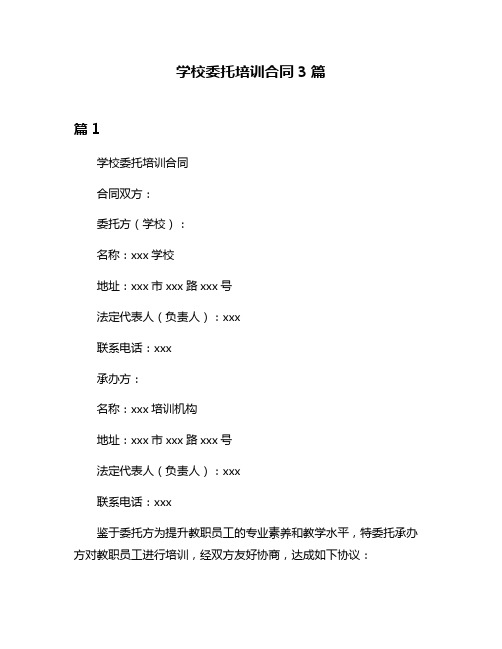 学校委托培训合同 3 篇

篇 1

学校委托培训合同

合同双方：

委托方（学校）：

名称：xxx 学校

地址：xxx 市 xxx 路 xxx 号

法定代表人（负责人）：xxx

联系电话：xxx

承办方：

名称：xxx 培训机构

地址：xxx 市 xxx 路 xxx 号

法定代表人（负责人）：xxx

联系电话：xxx

鉴于委托方为提升教职员工的专业素养和教学水平，特委托承办方对教职员工进行培训，经双方友好协商，达成如下协议：